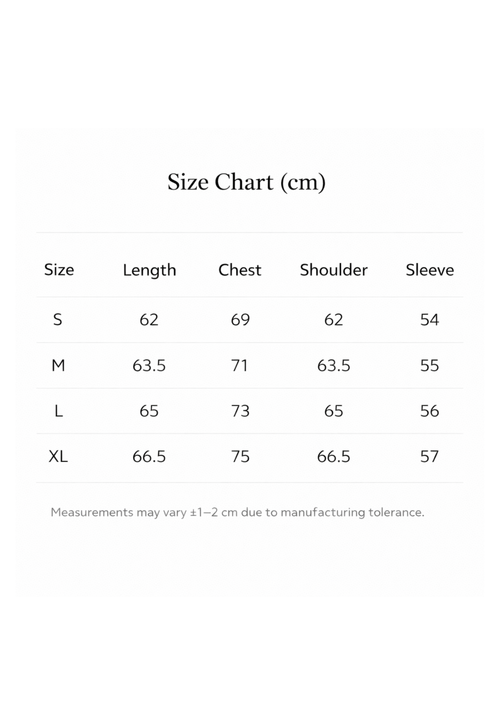 Size Chart (cm)

| Size | Length | Chest | Shoulder | Sleeve |
|---|---|---|---|---|
| S | 62 | 69 | 62 | 54 |
| M | 63.5 | 71 | 63.5 | 55 |
| L | 65 | 73 | 65 | 56 |
| XL | 66.5 | 75 | 66.5 | 57 |

Measurements may vary ±1–2 cm due to manufacturing tolerance.